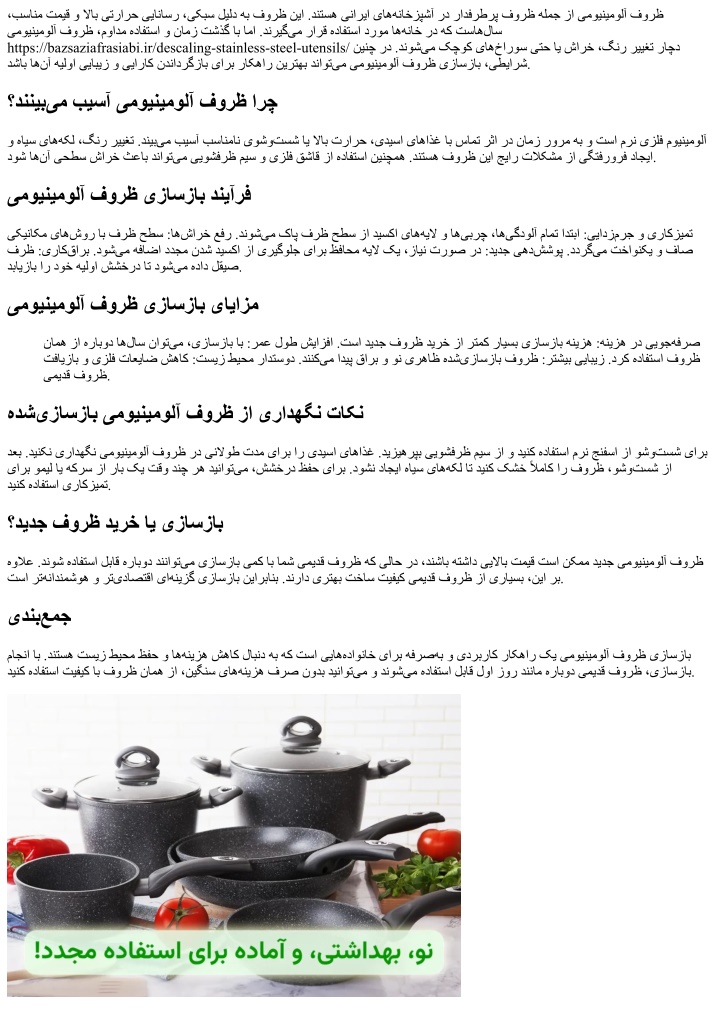 ظروف آلومینیومی از جمله ظروف پرطرفدار در آشپزخانه‌های ایرانی هستند. این ظروف به دلیل سبکی، رسانایی حرارتی بالا و قیمت مناسب، سال‌هاست که در خانه‌ها مورد استفاده قرار می‌گیرند. اما با گذشت زمان و استفاده مداوم، ظروف آلومینیومی دچار تغییر رنگ، خراش یا حتی سوراخ‌های کوچک می‌شوند. در چنین https://bazsaziafrasiabi.ir/descaling-stainless-steel-utensils/ شرایطی، بازسازی ظروف آلومینیومی می‌تواند بهترین راهکار برای بازگرداندن کارایی و زیبایی اولیه آن‌ها باشد.

چرا ظروف آلومینیومی آسیب می‌بینند؟

آلومینیوم فلزی نرم است و به مرور زمان در اثر تماس با غذاهای اسیدی، حرارت بالا یا شست‌وشوی نامناسب آسیب می‌بیند. تغییر رنگ، لکه‌های سیاه و ایجاد فرورفتگی از مشکلات رایج این ظروف هستند. همچنین استفاده از قاشق فلزی و سیم ظرفشویی می‌تواند باعث خراش سطحی آن‌ها شود.

فرآیند بازسازی ظروف آلومینیومی

تمیزکاری و جرم‌زدایی: ابتدا تمام آلودگی‌ها، چربی‌ها و لایه‌های اکسید از سطح ظرف پاک می‌شوند. رفع خراش‌ها: سطح ظرف با روش‌های مکانیکی صاف و یکنواخت می‌گردد. پوشش‌دهی جدید: در صورت نیاز، یک لایه محافظ برای جلوگیری از اکسید شدن مجدد اضافه می‌شود. براق‌کاری: ظرف صیقل داده می‌شود تا درخشش اولیه خود را بازیابد.

مزایای بازسازی ظروف آلومینیومی

صرفه‌جویی در هزینه: هزینه بازسازی بسیار کمتر از خرید ظروف جدید است. افزایش طول عمر: با بازسازی، می‌توان سال‌ها دوباره از همان ظروف استفاده کرد. زیبایی بیشتر: ظروف بازسازی‌شده ظاهری نو و براق پیدا می‌کنند. دوستدار محیط زیست: کاهش ضایعات فلزی و بازیافت ظروف قدیمی.

نکات نگهداری از ظروف آلومینیومی بازسازی‌شده

برای شست‌وشو از اسفنج نرم استفاده کنید و از سیم ظرفشویی بپرهیزید. غذاهای اسیدی را برای مدت طولانی در ظروف آلومینیومی نگهداری نکنید. بعد از شست‌وشو، ظروف را کاملاً خشک کنید تا لکه‌های سیاه ایجاد نشود. برای حفظ درخشش، می‌توانید هر چند وقت یک بار از سرکه یا لیمو برای تمیزکاری استفاده کنید.

بازسازی یا خرید ظروف جدید؟

ظروف آلومینیومی جدید ممکن است قیمت بالایی داشته باشند، در حالی که ظروف قدیمی شما با کمی بازسازی می‌توانند دوباره قابل استفاده شوند. علاوه بر این، بسیاری از ظروف قدیمی کیفیت ساخت بهتری دارند. بنابراین بازسازی گزینه‌ای اقتصادی‌تر و هوشمندانه‌تر است.

جمع‌بندی

بازسازی ظروف آلومینیومی یک راهکار کاربردی و به‌صرفه برای خانواده‌هایی است که به دنبال کاهش هزینه‌ها و حفظ محیط زیست هستند. با انجام بازسازی، ظروف قدیمی دوباره مانند روز اول قابل استفاده می‌شوند و می‌توانید بدون صرف هزینه‌های سنگین، از همان ظروف با کیفیت استفاده کنید.

نو، بهداشتی، و آماده برای استفاده مجدد!